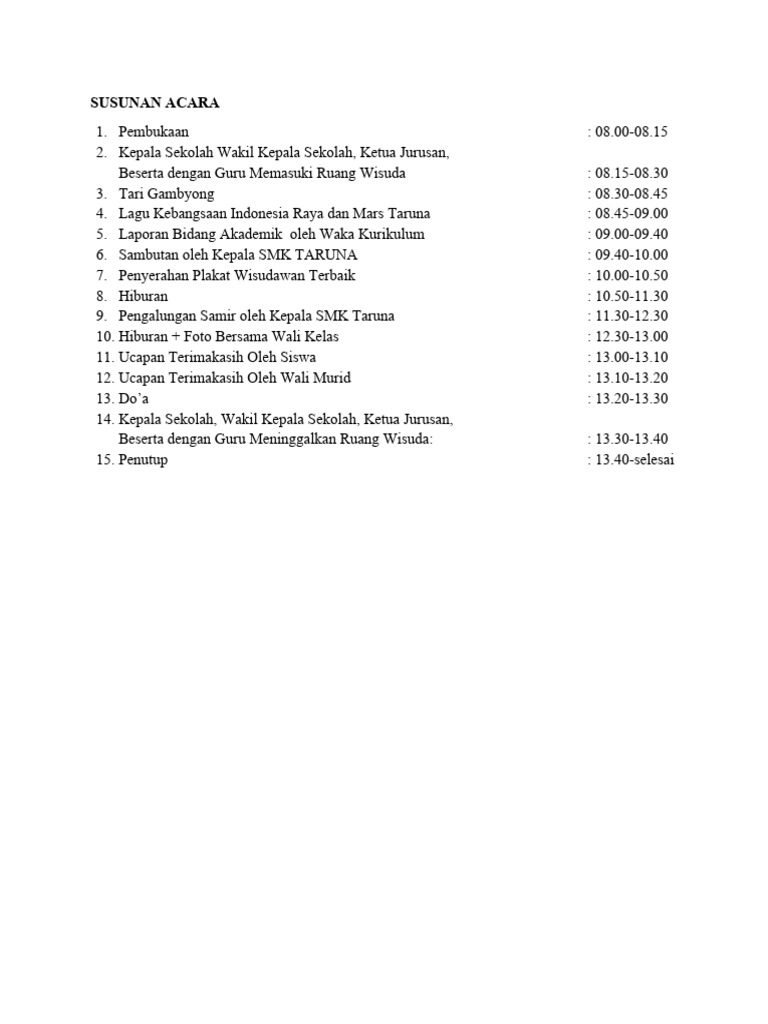 SUSUNAN ACARA

1. Pembukaan : 08.00-08.15
2. Kepala Sekolah Wakil Kepala Sekolah, Ketua Jurusan, Beserta dengan Guru Memasuki Ruang Wisuda : 08.15-08.30
3. Tari Gambyong : 08.30-08.45
4. Lagu Kebangsaan Indonesia Raya dan Mars Taruna : 08.45-09.00
5. Laporan Bidang Akademik oleh Waka Kurikulum : 09.00-09.40
6. Sambutan oleh Kepala SMK TARUNA : 09.40-10.00
7. Penyerahan Plakat Wisudawan Terbaik : 10.00-10.50
8. Hiburan : 10.50-11.30
9. Pengalungan Samir oleh Kepala SMK Taruna : 11.30-12.30
10. Hiburan + Foto Bersama Wali Kelas : 12.30-13.00
11. Ucapan Terimakasih Oleh Siswa : 13.00-13.10
12. Ucapan Terimakasih Oleh Wali Murid : 13.10-13.20
13. Do'a : 13.20-13.30
14. Kepala Sekolah, Wakil Kepala Sekolah, Ketua Jurusan, Beserta dengan Guru Meninggalkan Ruang Wisuda: : 13.30-13.40
15. Penutup : 13.40-selesai